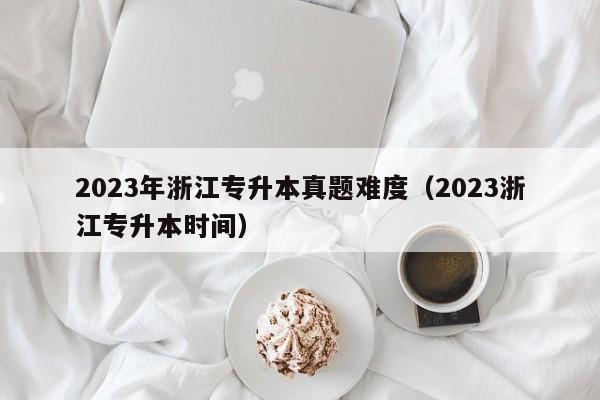 2023年浙江专升本真题难度（2023浙江专升本时间）